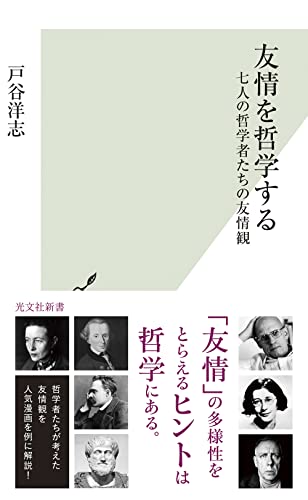 友情を哲学する
七人の哲学者たちの友情観

戸谷洋志

光文社新書

「友情」の多様性をとらえるヒントは哲学にある。

哲学者たちが考えた友情観を人気漫画を例に解説!